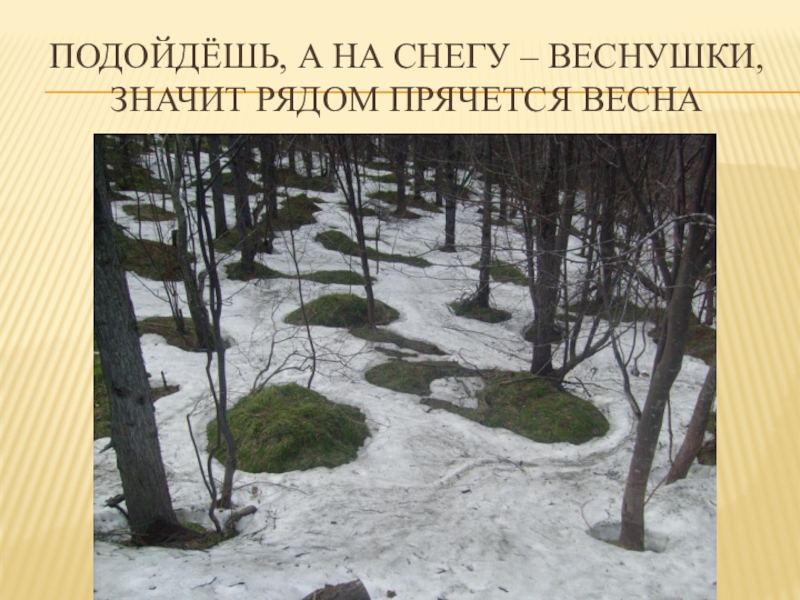 ПОДОЙДЁШЬ, А НА СНЕГУ – ВЕСНУШКИ, ЗНАЧИТ РЯДОМ ПРЯЧЕТСЯ ВЕСНА